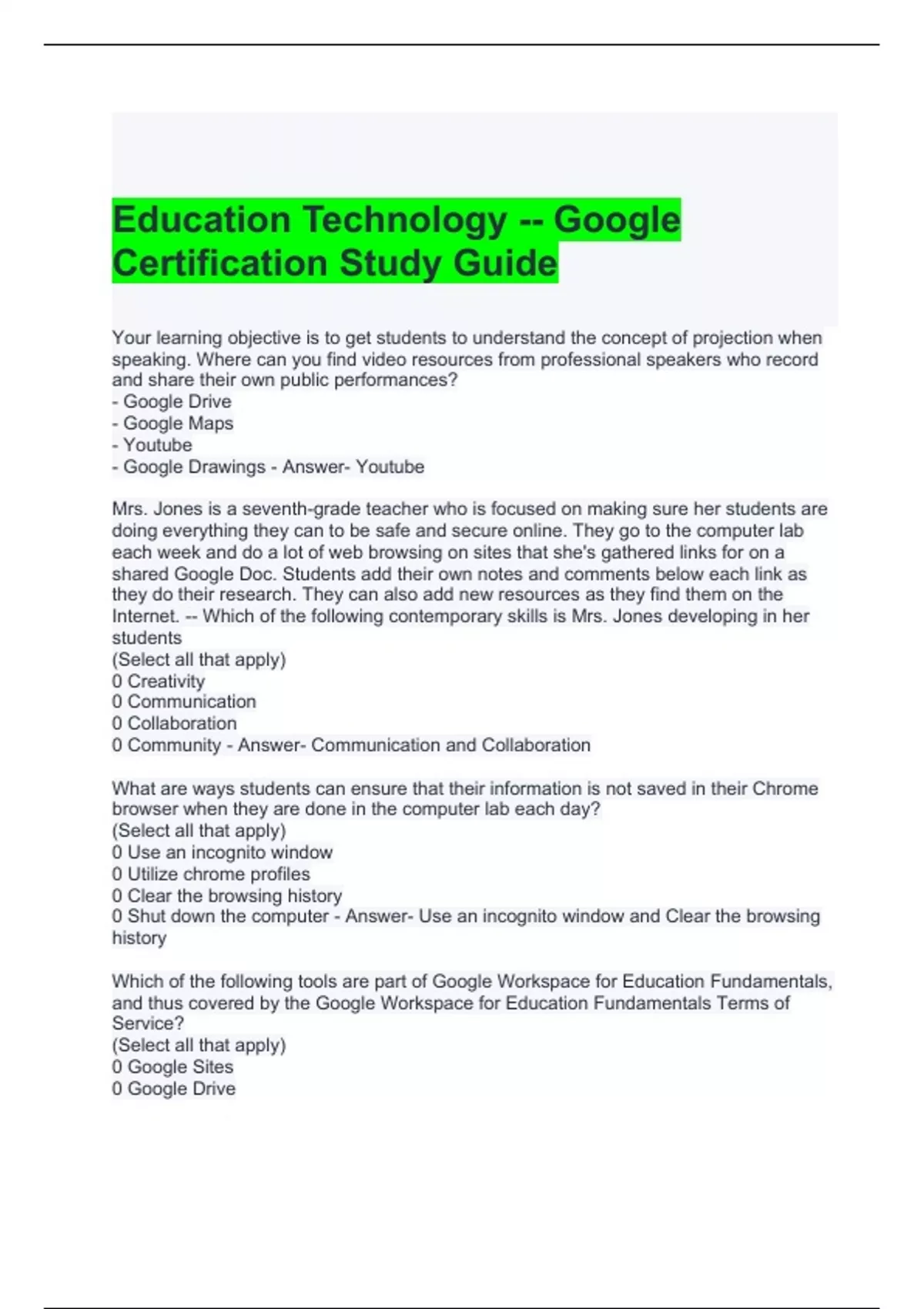 Education Technology -- Google Certification Study Guide

Your learning objective is to get students to understand the concept of projection when speaking. Where can you find video resources from professional speakers who record and share their own public performances?
- Google Drive
- Google Maps
- Youtube
- Google Drawings - Answer- Youtube

Mrs. Jones is a seventh-grade teacher who is focused on making sure her students are doing everything they can to be safe and secure online. They go to the computer lab each week and do a lot of web browsing on sites that she's gathered links for on a shared Google Doc. Students add their own notes and comments below each link as they do their research. They can also add new resources as they find them on the Internet. -- Which of the following contemporary skills is Mrs. Jones developing in her students
(Select all that apply)
0 Creativity
0 Communication
0 Collaboration
0 Community - Answer- Communication and Collaboration

What are ways students can ensure that their information is not saved in their Chrome browser when they are done in the computer lab each day?
(Select all that apply)
0 Use an incognito window
0 Utilize chrome profiles
0 Clear the browsing history
0 Shut down the computer - Answer- Use an incognito window and Clear the browsing history

Which of the following tools are part of Google Workspace for Education Fundamentals, and thus covered by the Google Workspace for Education Fundamentals Terms of Service?
(Select all that apply)
0 Google Sites
0 Google Drive